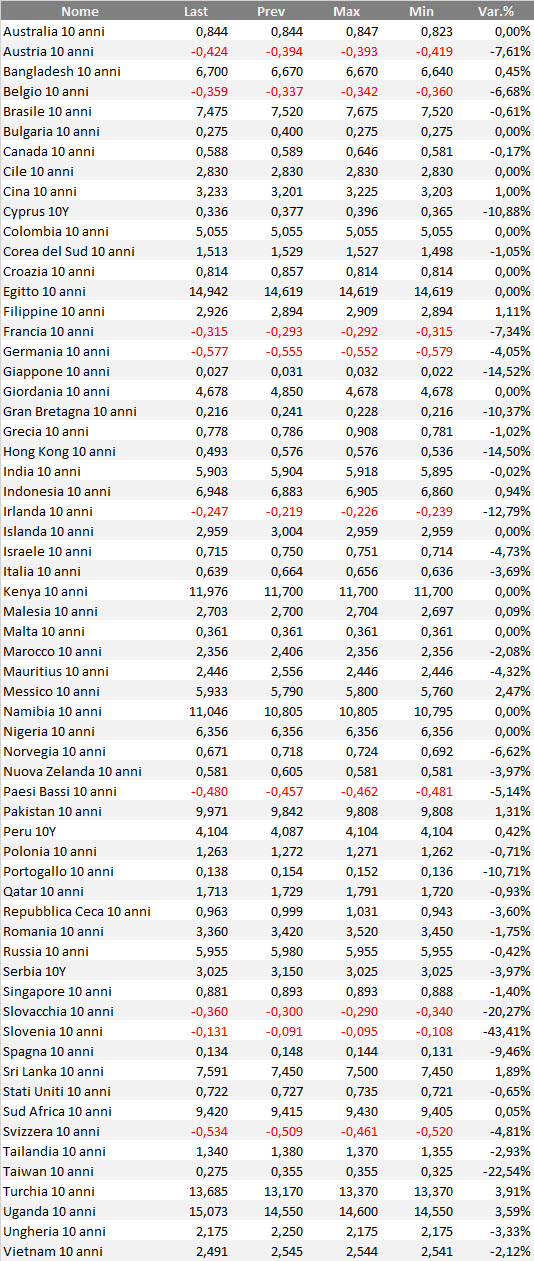 | Nome | Last | Prev | Max | Min | Var.% |
|---|---|---|---|---|---|
| Australia 10 anni | 0,844 | 0,844 | 0,847 | 0,823 | 0,00% |
| Austria 10 anni | -0,424 | -0,394 | -0,393 | -0,419 | -7,61% |
| Bangladesh 10 anni | 6,700 | 6,670 | 6,670 | 6,640 | 0,45% |
| Belgio 10 anni | -0,359 | -0,337 | -0,342 | -0,360 | -6,68% |
| Brasile 10 anni | 7,475 | 7,520 | 7,675 | 7,520 | -0,61% |
| Bulgaria 10 anni | 0,275 | 0,400 | 0,275 | 0,275 | 0,00% |
| Canada 10 anni | 0,588 | 0,589 | 0,646 | 0,581 | -0,17% |
| Cile 10 anni | 2,830 | 2,830 | 2,830 | 2,830 | 0,00% |
| Cina 10 anni | 3,233 | 3,201 | 3,225 | 3,203 | 1,00% |
| Cyprus 10Y | 0,336 | 0,377 | 0,396 | 0,365 | -10,88% |
| Colombia 10 anni | 5,055 | 5,055 | 5,055 | 5,055 | 0,00% |
| Corea del Sud 10 anni | 1,513 | 1,529 | 1,527 | 1,498 | -1,05% |
| Croazia 10 anni | 0,814 | 0,857 | 0,814 | 0,814 | 0,00% |
| Egitto 10 anni | 14,942 | 14,619 | 14,619 | 14,619 | 0,00% |
| Filippine 10 anni | 2,926 | 2,894 | 2,909 | 2,894 | 1,11% |
| Francia 10 anni | -0,315 | -0,293 | -0,292 | -0,315 | -7,34% |
| Germania 10 anni | -0,577 | -0,555 | -0,552 | -0,579 | -4,05% |
| Giappone 10 anni | 0,027 | 0,031 | 0,032 | 0,022 | -14,52% |
| Giordania 10 anni | 4,678 | 4,850 | 4,678 | 4,678 | 0,00% |
| Gran Bretagna 10 anni | 0,216 | 0,241 | 0,228 | 0,216 | -10,37% |
| Grecia 10 anni | 0,778 | 0,786 | 0,908 | 0,781 | -1,02% |
| Hong Kong 10 anni | 0,493 | 0,576 | 0,576 | 0,536 | -14,50% |
| India 10 anni | 5,903 | 5,904 | 5,918 | 5,895 | -0,02% |
| Indonesia 10 anni | 6,948 | 6,883 | 6,905 | 6,860 | 0,94% |
| Irlanda 10 anni | -0,247 | -0,219 | -0,226 | -0,239 | -12,79% |
| Islanda 10 anni | 2,959 | 3,004 | 2,959 | 2,959 | 0,00% |
| Israele 10 anni | 0,715 | 0,750 | 0,751 | 0,714 | -4,73% |
| Italia 10 anni | 0,639 | 0,664 | 0,656 | 0,636 | -3,69% |
| Kenya 10 anni | 11,976 | 11,700 | 11,700 | 11,700 | 0,00% |
| Malesia 10 anni | 2,703 | 2,700 | 2,704 | 2,697 | 0,09% |
| Malta 10 anni | 0,361 | 0,361 | 0,361 | 0,361 | 0,00% |
| Marocco 10 anni | 2,356 | 2,406 | 2,356 | 2,356 | -2,08% |
| Mauritius 10 anni | 2,446 | 2,556 | 2,446 | 2,446 | -4,32% |
| Messico 10 anni | 5,933 | 5,790 | 5,800 | 5,760 | 2,47% |
| Namibia 10 anni | 11,046 | 10,805 | 10,805 | 10,795 | 0,00% |
| Nigeria 10 anni | 6,356 | 6,356 | 6,356 | 6,356 | 0,00% |
| Norvegia 10 anni | 0,671 | 0,718 | 0,724 | 0,692 | -6,62% |
| Nuova Zelanda 10 anni | 0,581 | 0,605 | 0,581 | 0,581 | -3,97% |
| Paesi Bassi 10 anni | -0,480 | -0,457 | -0,462 | -0,481 | -5,14% |
| Pakistan 10 anni | 9,971 | 9,842 | 9,808 | 9,808 | 1,31% |
| Peru 10Y | 4,104 | 4,087 | 4,104 | 4,104 | 0,42% |
| Polonia 10 anni | 1,263 | 1,272 | 1,271 | 1,262 | -0,71% |
| Portogallo 10 anni | 0,138 | 0,154 | 0,152 | 0,136 | -10,71% |
| Qatar 10 anni | 1,713 | 1,729 | 1,791 | 1,720 | -0,93% |
| Repubblica Ceca 10 anni | 0,963 | 0,999 | 1,031 | 0,943 | -3,60% |
| Romania 10 anni | 3,360 | 3,420 | 3,520 | 3,450 | -1,75% |
| Russia 10 anni | 5,955 | 5,980 | 5,955 | 5,955 | -0,42% |
| Serbia 10Y | 3,025 | 3,150 | 3,025 | 3,025 | -3,97% |
| Singapore 10 anni | 0,881 | 0,893 | 0,893 | 0,888 | -1,40% |
| Slovacchia 10 anni | -0,360 | -0,300 | -0,290 | -0,340 | -20,27% |
| Slovenia 10 anni | -0,131 | -0,091 | -0,095 | -0,108 | -43,41% |
| Spagna 10 anni | 0,134 | 0,148 | 0,144 | 0,131 | -9,46% |
| Sri Lanka 10 anni | 7,591 | 7,450 | 7,500 | 7,450 | 1,89% |
| Stati Uniti 10 anni | 0,722 | 0,727 | 0,735 | 0,721 | -0,65% |
| Sud Africa 10 anni | 9,420 | 9,415 | 9,430 | 9,405 | 0,05% |
| Svizzera 10 anni | -0,534 | -0,509 | -0,461 | -0,520 | -4,81% |
| Tailandia 10 anni | 1,340 | 1,380 | 1,370 | 1,355 | -2,93% |
| Taiwan 10 anni | 0,275 | 0,355 | 0,355 | 0,325 | -22,54% |
| Turchia 10 anni | 13,685 | 13,170 | 13,370 | 13,370 | 3,91% |
| Uganda 10 anni | 15,073 | 14,550 | 14,600 | 14,550 | 3,59% |
| Ungheria 10 anni | 2,175 | 2,250 | 2,175 | 2,175 | -3,33% |
| Vietnam 10 anni | 2,491 | 2,545 | 2,544 | 2,541 | -2,12% |